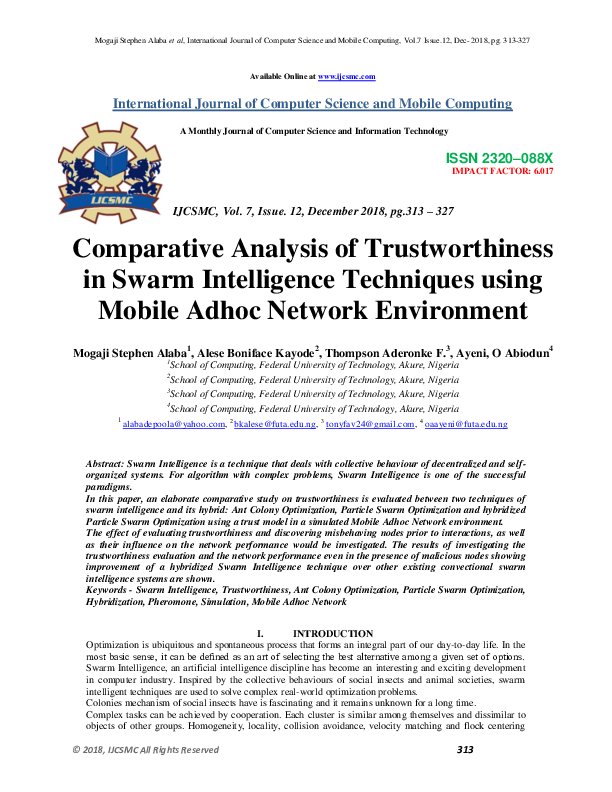 Mogaji Stephen Alaba et al, International Journal of Computer Science and Mobile Computing, Vol.7 Issue.12, Dec- 2018, pg. 313-327

Available Online at www.ijcsmc.com

International Journal of Computer Science and Mobile Computing

A Monthly Journal of Computer Science and Information Technology

IJCSMC

ISSN 2320–088X
IMPACT FACTOR: 6.017

IJCSMC, Vol. 7, Issue. 12, December 2018, pg.313 – 327

Comparative Analysis of Trustworthiness in Swarm Intelligence Techniques using Mobile Adhoc Network Environment

Mogaji Stephen Alaba$^{1}$, Alese Boniface Kayode$^{2}$, Thompson Aderonke F.$^{3}$, Ayeni, O Abiodun$^{4}$

$^{1}$School of Computing, Federal University of Technology, Akure, Nigeria
$^{2}$School of Computing, Federal University of Technology, Akure, Nigeria
$^{3}$School of Computing, Federal University of Technology, Akure, Nigeria
$^{4}$School of Computing, Federal University of Technology, Akure, Nigeria
$^{1}$ alabadepoola@yahoo.com, $^{2}$bkalese@futa.edu.ng, $^{3}$ tonyfav24@gmail.com, $^{4}$ oaayeni@futa.edu.ng

Abstract: Swarm Intelligence is a technique that deals with collective behaviour of decentralized and self-organized systems. For algorithm with complex problems, Swarm Intelligence is one of the successful paradigms.
In this paper, an elaborate comparative study on trustworthiness is evaluated between two techniques of swarm intelligence and its hybrid: Ant Colony Optimization, Particle Swarm Optimization and hybridized Particle Swarm Optimization using a trust model in a simulated Mobile Adhoc Network environment.
The effect of evaluating trustworthiness and discovering misbehaving nodes prior to interactions, as well as their influence on the network performance would be investigated. The results of investigating the trustworthiness evaluation and the network performance even in the presence of malicious nodes showing improvement of a hybridized Swarm Intelligence technique over other existing convectional swarm intelligence systems are shown.
Keywords - Swarm Intelligence, Trustworthiness, Ant Colony Optimization, Particle Swarm Optimization, Hybridization, Pheromone, Simulation, Mobile Adhoc Network

I. INTRODUCTION

Optimization is ubiquitous and spontaneous process that forms an integral part of our day-to-day life. In the most basic sense, it can be defined as an art of selecting the best alternative among a given set of options.
Swarm Intelligence, an artificial intelligence discipline has become an interesting and exciting development in computer industry. Inspired by the collective behaviours of social insects and animal societies, swarm intelligent techniques are used to solve complex real-world optimization problems.
Colonies mechanism of social insects have is fascinating and it remains unknown for a long time.
Complex tasks can be achieved by cooperation. Each cluster is similar among themselves and dissimilar to objects of other groups. Homogeneity, locality, collision avoidance, velocity matching and flock centering

© 2018, IJCSMC All Rights Reserved 313